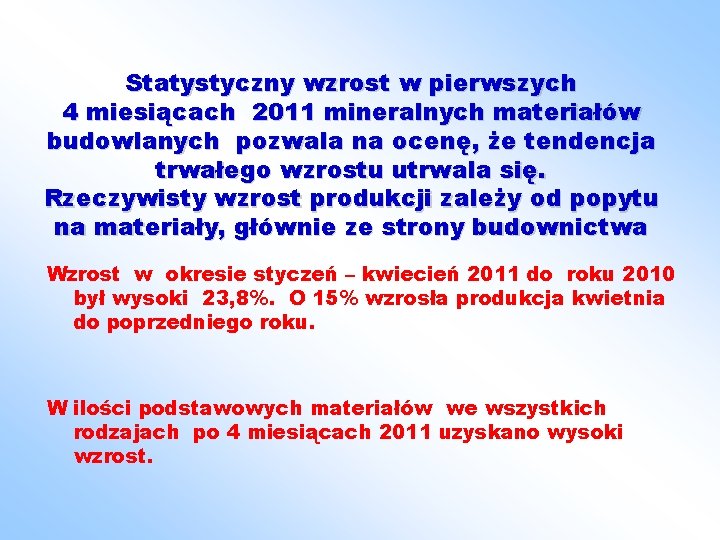 Statystyczny wzrost w pierwszych 4 miesiącach 2011 mineralnych materiałów budowlanych pozwala na ocenę, że tendencja trwałego wzrostu utrwala się.
Rzeczywisty wzrost produkcji zależy od popytu na materiały, głównie ze strony budownictwa

Wzrost w okresie styczeń – kwiecień 2011 do roku 2010 był wysoki 23,8%. O 15% wzrosła produkcja kwietnia do poprzedniego roku.

W ilości podstawowych materiałów we wszystkich rodzajach po 4 miesiącach 2011 uzyskano wysoki wzrost.